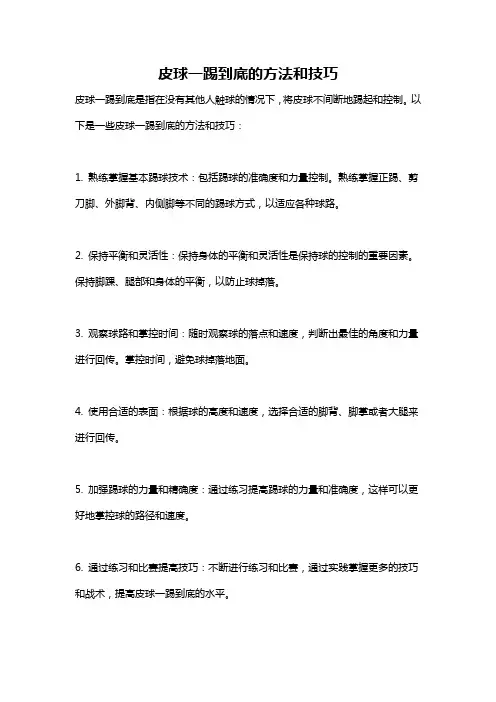 皮球一踢到底的方法和技巧

皮球一踢到底是指在没有其他人触球的情况下，将皮球不间断地踢起和控制。以下是一些皮球一踢到底的方法和技巧：

1. 熟练掌握基本踢球技术：包括踢球的准确度和力量控制。熟练掌握正踢、剪刀脚、外脚背、内侧脚等不同的踢球方式，以适应各种球路。

2. 保持平衡和灵活性：保持身体的平衡和灵活性是保持球的控制的重要因素。保持脚踝、腿部和身体的平衡，以防止球掉落。

3. 观察球路和掌控时间：随时观察球的落点和速度，判断出最佳的角度和力量进行回传。掌控时间，避免球掉落地面。

4. 使用合适的表面：根据球的高度和速度，选择合适的脚背、脚掌或者大腿来进行回传。

5. 加强踢球的力量和精确度：通过练习提高踢球的力量和准确度，这样可以更好地掌控球的路径和速度。

6. 通过练习和比赛提高技巧：不断进行练习和比赛，通过实践掌握更多的技巧和战术，提高皮球一踢到底的水平。